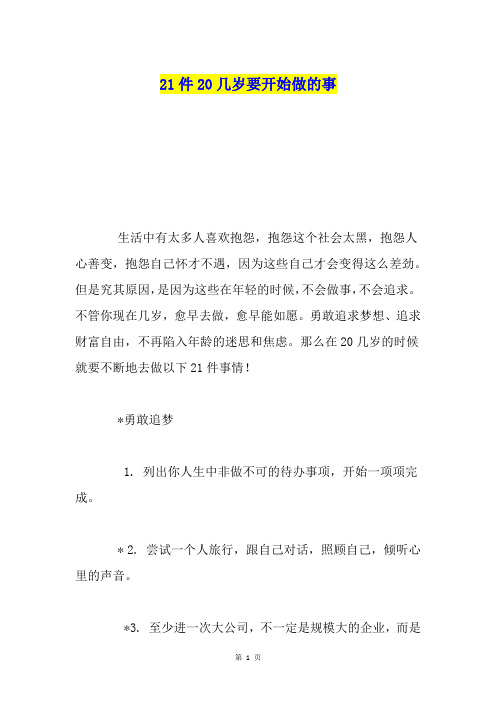 21 件 20 几岁要开始做的事

生活中有太多人喜欢抱怨，抱怨这个社会太黑，抱怨人心善变，抱怨自己怀才不遇，因为这些自己才会变得这么差劲。但是究其原因，是因为这些在年轻的时候，不会做事，不会追求。不管你现在几岁，愈早去做，愈早能如愿。勇敢追求梦想、追求财富自由，不再陷入年龄的迷思和焦虑。那么在 20 几岁的时候就要不断地去做以下 21 件事情！

*勇敢追梦

1. 列出你人生中非做不可的待办事项，开始一项项完成。

* 2. 尝试一个人旅行，跟自己对话，照顾自己，倾听心里的声音。

*3. 至少进一次大公司，不一定是规模大的企业，而是

第 1 页